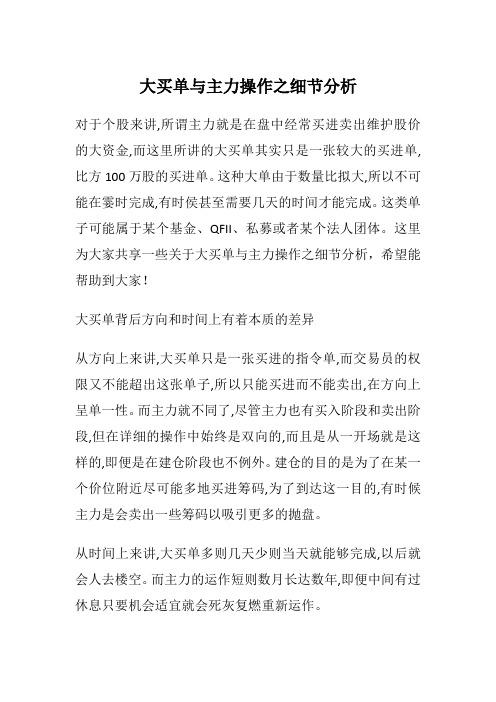 大买单与主力操作之细节分析

对于个股来讲,所谓主力就是在盘中经常买进卖出维护股价的大资金,而这里所讲的大买单其实只是一张较大的买进单,比方 100 万股的买进单。这种大单由于数量比拟大,所以不可能在霎时完成,有时候甚至需要几天的时间才能完成。这类单子可能属于某个基金、QFII、私募或者某个法人团体。这里为大家共享一些关于大买单与主力操作之细节分析，希望能帮助到大家!

大买单背后方向和时间上有着本质的差异

从方向上来讲,大买单只是一张买进的指令单,而交易员的权限又不能超出这张单子,所以只能买进而不能卖出,在方向上呈单一性。而主力就不同了,尽管主力也有买入阶段和卖出阶段,但在详细的操作中始终是双向的,而且是从一开场就是这样的,即便是在建仓阶段也不例外。建仓的目的是为了在某一个价位附近尽可能多地买进筹码,为了到达这一目的,有时候主力是会卖出一些筹码以吸引更多的抛盘。

从时间上来讲,大买单多则几天少则当天就能够完成,以后就会人去楼空。而主力的运作短则数月长达数年,即便中间有过休息只要机会适宜就会死灰复燃重新运作。